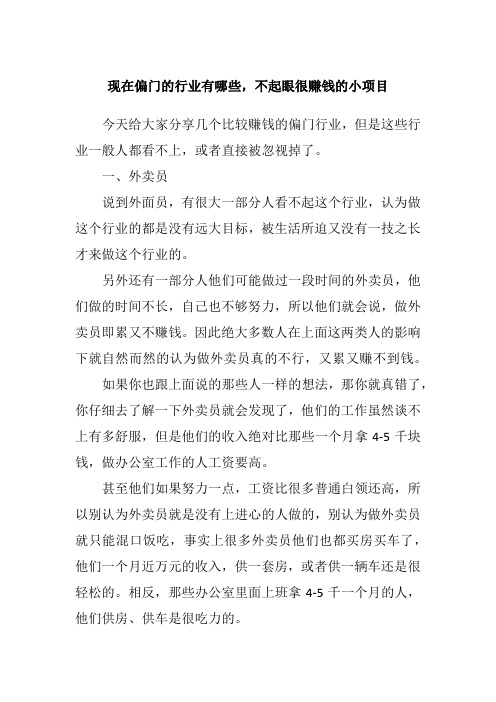 现在偏门的行业有哪些，不起眼很赚钱的小项目

今天给大家分享几个比较赚钱的偏门行业，但是这些行业一般人都看不上，或者直接被忽视掉了。

一、外卖员

说到外面员，有很大一部分人看不起这个行业，认为做这个行业的都是没有远大目标，被生活所迫又没有一技之长才来做这个行业的。

另外还有一部分人他们可能做过一段时间的外卖员，他们做的时间不长，自己也不够努力，所以他们就会说，做外卖员即累又不赚钱。因此绝大多数人在上面这两类人的影响下就自然而然的认为做外卖员真的不行，又累又赚不到钱。

如果你也跟上面说的那些人一样的想法，那你就真错了，你仔细去了解一下外卖员就会发现了，他们的工作虽然谈不上有多舒服，但是他们的收入绝对比那些一个月拿 4-5 千块钱，做办公室工作的人工资要高。

甚至他们如果努力一点，工资比很多普通白领还高，所以别认为外卖员就是没有上进心的人做的，别认为做外卖员就只能混口饭吃，事实上很多外卖员他们也都买房买车了，他们一个月近万元的收入，供一套房，或者供一辆车还是很轻松的。相反，那些办公室里面上班拿 4-5 千一个月的人，他们供房、供车是很吃力的。